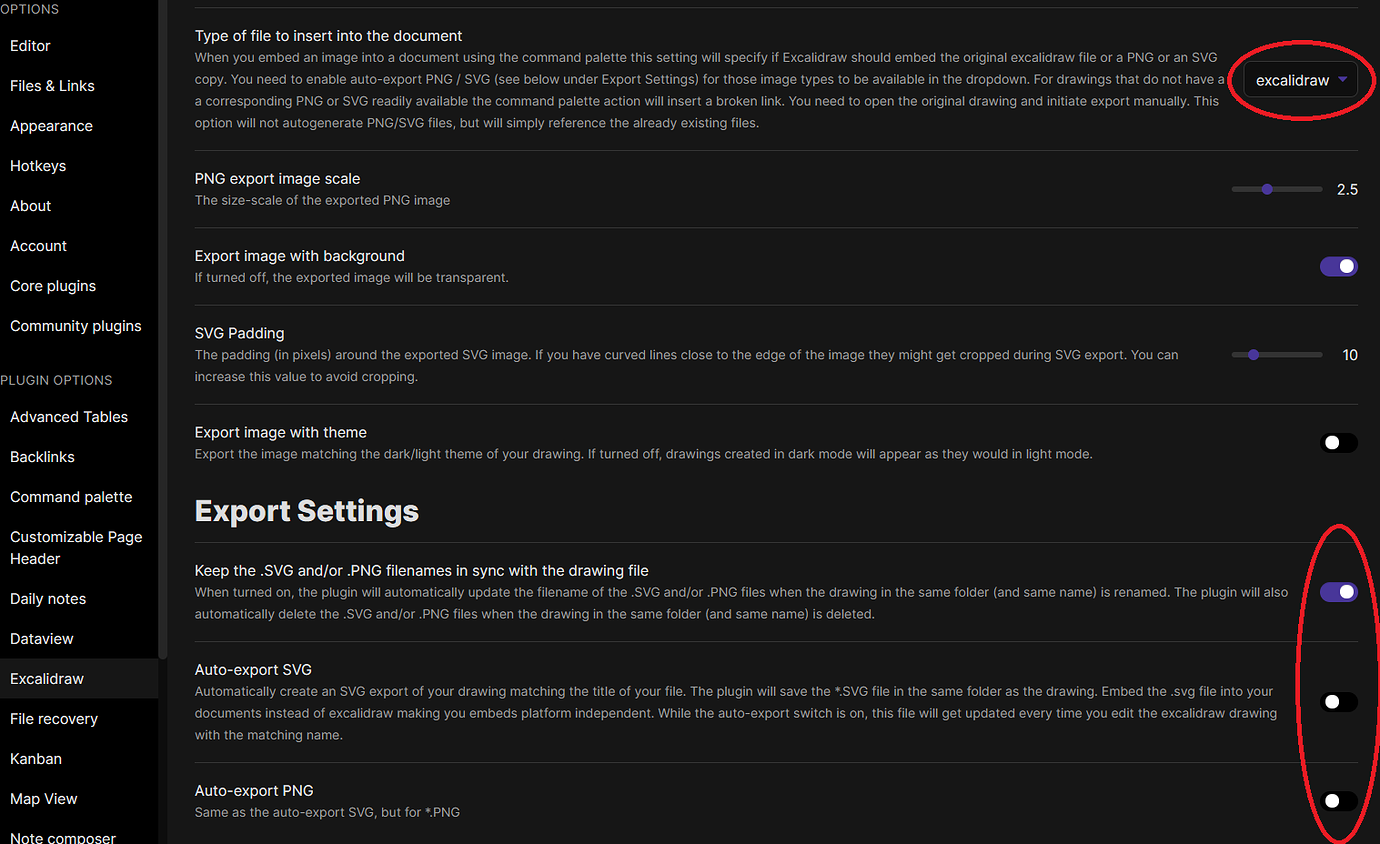 OPTIONS

Editor

Files & Links

Appearance

Hotkeys

About

Account

Core plugins

Community plugins

PLUGIN OPTIONS

Advanced Tables

Backlinks

Command palette

Customizable Page Header

Daily notes

Dataview

Excalidraw

File recovery

Kanban

Map View

Note composer

Type of file to insert into the document

When you embed an image into a document using the command palette this setting will specify if Excalidraw should embed the original excalidraw file or a PNG or an SVG copy. You need to enable auto-export PNG / SVG (see below under Export Settings) for those image types to be available in the dropdown. For drawings that do not have a a corresponding PNG or SVG readily available the command palette action will insert a broken link. You need to open the original drawing and initiate export manually. This option will not autogenerate PNG/SVG files, but will simply reference the already existing files.

excalidraw

PNG export image scale

The size-scale of the exported PNG image

2.5

Export image with background

If turned off, the exported image will be transparent.

SVG Padding

The padding (in pixels) around the exported SVG image. If you have curved lines close to the edge of the image they might get cropped during SVG export. You can increase this value to avoid cropping.

10

Export image with theme

Export the image matching the dark/light theme of your drawing. If turned off, drawings created in dark mode will appear as they would in light mode.

Export Settings

Keep the .SVG and/or .PNG filenames in sync with the drawing file

When turned on, the plugin will automatically update the filename of the .SVG and/or .PNG files when the drawing in the same folder (and same name) is renamed. The plugin will also automatically delete the .SVG and/or .PNG files when the drawing in the same folder (and same name) is deleted.

Auto-export SVG

Automatically create an SVG export of your drawing matching the title of your file. The plugin will save the *.SVG file in the same folder as the drawing. Embed the .svg file into your documents instead of excalidraw making you embeds platform independent. While the auto-export switch is on, this file will get updated every time you edit the excalidraw drawing with the matching name.

Auto-export PNG

Same as the auto-export SVG, but for *.PNG